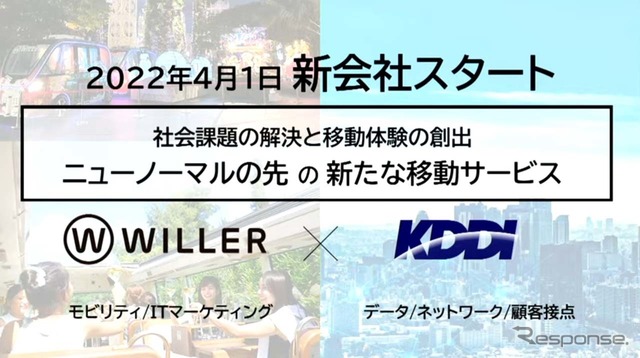 2022年4月1日 新会社スタート

社会課題の解決と移動体験の創出
ニューノーマルの先 の 新たな移動サービス

W WILLER × KDDI

モビリティ/ITマーケティング

データ/ネットワーク/顧客接点

Response.